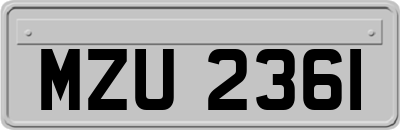 MZU 2361